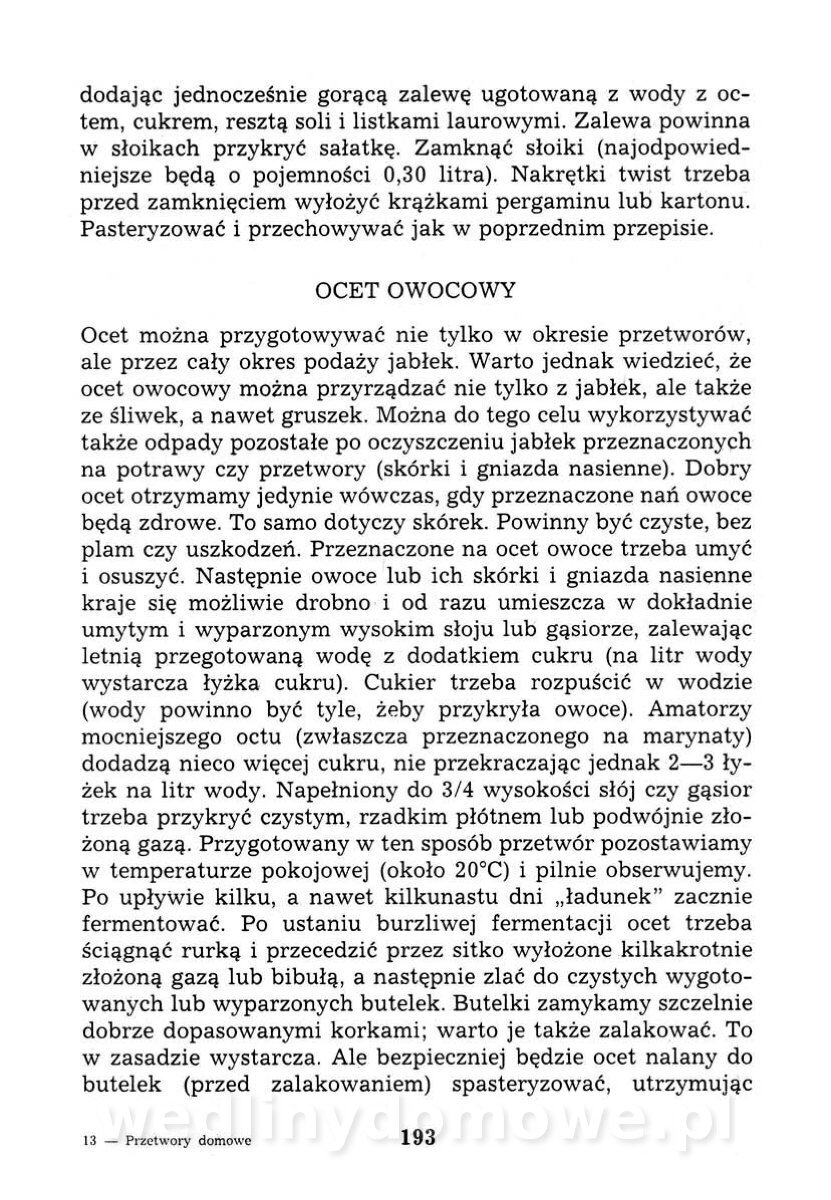 dodając jednocześnie gorącą zalewę ugotowaną z wody z octem, cukrem, resztą soli i listkami laurowymi. Zalewa powinna w słoikach przykryć sałatkę. Zamknąć słoiki (najodpowiedniejsze będą o pojemności 0,30 litra). Nakrętki twist trzeba przed zamknięciem wyłożyć krążkami pergaminu lub kartonu. Pasteryzować i przechowywać jak w poprzednim przepisie.

OCET OWOCOWY

Ocet można przygotowywać nie tylko w okresie przetworów, ale przez cały okres podaży jabłek. Warto jednak wiedzieć, że ocet owocowy można przyrządzać nie tylko z jabłek, ale także ze śliwek, a nawet gruszek. Można do tego celu wykorzystywać także odpady pozostałe po oczyszczeniu jabłek przeznaczonych na potrawy czy przetwory (skórki i gniazda nasienne). Dobry ocet otrzymamy jedynie wówczas, gdy przeznaczone nań owoce będą zdrowe. To samo dotyczy skórek. Powinny być czyste, bez plam czy uszkodzeń. Przeznaczone na ocet owoce trzeba umyć i osuszyć. Następnie owoce lub ich skórki i gniazda nasienne kraje się możliwie drobno i od razu umieszcza w dokładnie umytym i wyparzonym wysokim słoju lub gąsiorze, zalewając letnią przegotowaną wodę z dodatkiem cukru (na litr wody wystarcza łyżka cukru). Cukier trzeba rozpuścić w wodzie (wody powinno być tyle, żeby przykryła owoce). Amatorzy mocniejszego octu (zwłaszcza przeznaczonego na marynaty) dodadzą nieco więcej cukru, nie przekraczając jednak 2—3 łyżek na litr wody. Napełniony do 3/4 wysokości słój czy gąsior trzeba przykryć czystym, rzadkim płótnem lub podwójnie złożoną gazą. Przygotowany w ten sposób przetwór pozostawiamy w temperaturze pokojowej (około 20°C) i pilnie obserwujemy. Po upływie kilku, a nawet kilkunastu dni „ładunek" zacznie fermentować. Po ustaniu burzliwej fermentacji ocet trzeba ściągnąć rurką i przecedzić przez sitko wyłożone kilkakrotnie złożoną gazą lub bibułą, a następnie zlać do czystych wygotowanych lub wyparzonych butelek. Butelki zamykamy szczelnie dobrze dopasowanymi korkami; warto je także zalakować. To w zasadzie wystarcza. Ale bezpieczniej będzie ocet nalany do butelek (przed zalakowaniem) spasteryzować, utrzymując

wedlinydomowe.pl

13 — Przetwory domowe 193